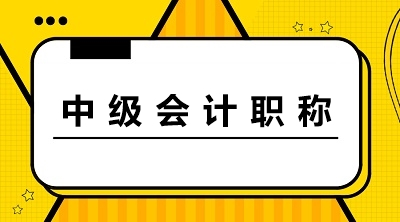 中级会计职称